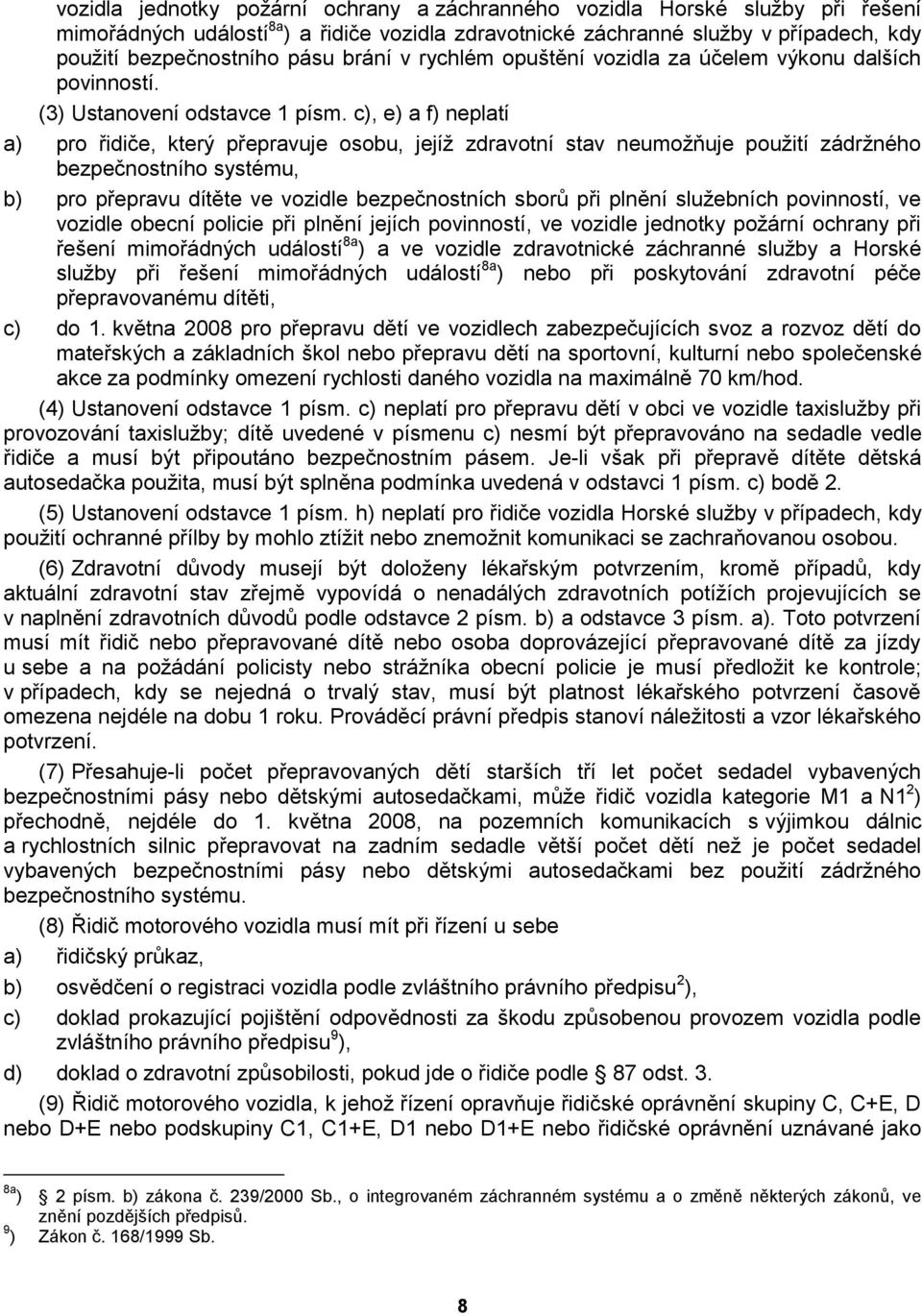 vozidla jednotky požární ochrany a záchranného vozidla Horské služby při řešení mimořádných událostí$^{8a}$) a řidiče vozidla zdravotnické záchranné služby v případech, kdy použití bezpečnostního pásu brání v rychlém opuštění vozidla za účelem výkonu dalších povinností.

(3) Ustanovení odstavce 1 písm. c), e) a f) neplatí

a) pro řidiče, který přepravuje osobu, jejíž zdravotní stav neumožňuje použití zádržného bezpečnostního systému,

b) pro přepravu dítěte ve vozidle bezpečnostních sborů při plnění služebních povinností, ve vozidle obecní policie při plnění jejích povinností, ve vozidle jednotky požární ochrany při řešení mimořádných událostí$^{8a}$) a ve vozidle zdravotnické záchranné služby a Horské služby při řešení mimořádných událostí$^{8a}$) nebo při poskytování zdravotní péče přepravovanému dítěti,

c) do 1. května 2008 pro přepravu dětí ve vozidlech zabezpečujících svoz a rozvoz dětí do mateřských a základních škol nebo přepravu dětí na sportovní, kulturní nebo společenské akce za podmínky omezení rychlosti daného vozidla na maximálně 70 km/hod.

(4) Ustanovení odstavce 1 písm. c) neplatí pro přepravu dětí v obci ve vozidle taxislužby při provozování taxislužby; dítě uvedené v písmenu c) nesmí být přepravováno na sedadle vedle řidiče a musí být připoutáno bezpečnostním pásem. Je-li však při přepravě dítěte dětská autosedačka použita, musí být splněna podmínka uvedená v odstavci 1 písm. c) bodě 2.

(5) Ustanovení odstavce 1 písm. h) neplatí pro řidiče vozidla Horské služby v případech, kdy použití ochranné přílby by mohlo ztížit nebo znemožnit komunikaci se zachraňovanou osobou.

(6) Zdravotní důvody musejí být doloženy lékařským potvrzením, kromě případů, kdy aktuální zdravotní stav zřejmě vypovídá o nenadálých zdravotních potížích projevujících se v naplnění zdravotních důvodů podle odstavce 2 písm. b) a odstavce 3 písm. a). Toto potvrzení musí mít řidič nebo přepravované dítě nebo osoba doprovázející přepravované dítě za jízdy u sebe a na požádání policisty nebo strážníka obecní policie je musí předložit ke kontrole; v případech, kdy se nejedná o trvalý stav, musí být platnost lékařského potvrzení časově omezena nejdéle na dobu 1 roku. Prováděcí právní předpis stanoví náležitosti a vzor lékařského potvrzení.

(7) Přesahuje-li počet přepravovaných dětí starších tří let počet sedadel vybavených bezpečnostními pásy nebo dětskými autosedačkami, může řidič vozidla kategorie M1 a N1$^{2}$) přechodně, nejdéle do 1. května 2008, na pozemních komunikacích s výjimkou dálnic a rychlostních silnic přepravovat na zadním sedadle větší počet dětí než je počet sedadel vybavených bezpečnostními pásy nebo dětskými autosedačkami bez použití zádržného bezpečnostního systému.

(8) Řidič motorového vozidla musí mít při řízení u sebe

a) řidičský průkaz,

b) osvědčení o registraci vozidla podle zvláštního právního předpisu$^{2}$),

c) doklad prokazující pojištění odpovědnosti za škodu způsobenou provozem vozidla podle zvláštního právního předpisu$^{9}$),

d) doklad o zdravotní způsobilosti, pokud jde o řidiče podle § 87 odst. 3.

(9) Řidič motorového vozidla, k jehož řízení opravňuje řidičské oprávnění skupiny C, C+E, D nebo D+E nebo podskupiny C1, C1+E, D1 nebo D1+E nebo řidičské oprávnění uznávané jako

$^{8a}$) 2 písm. b) zákona č. 239/2000 Sb., o integrovaném záchranném systému a o změně některých zákonů, ve znění pozdějších předpisů.
$^{9}$) Zákon č. 168/1999 Sb.

8